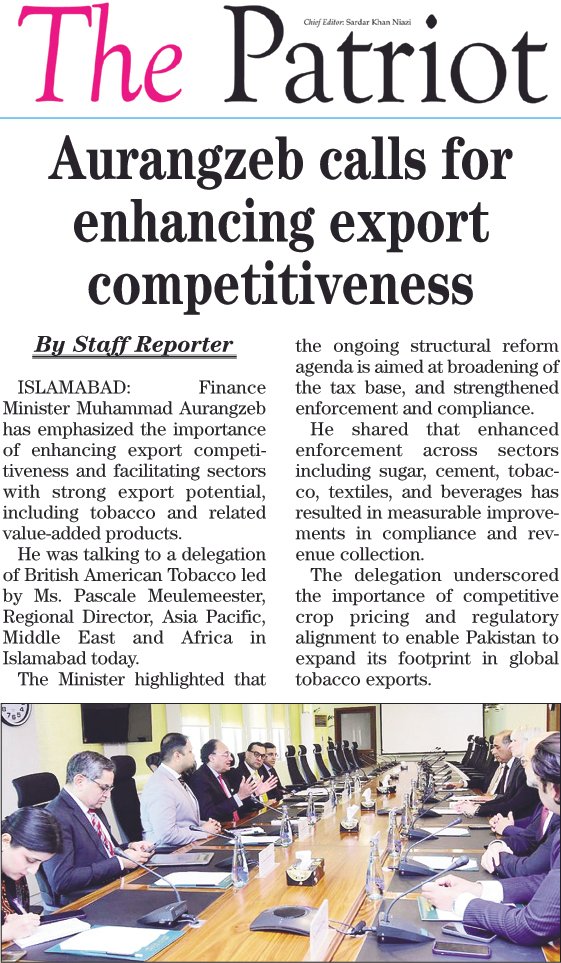 The Patriot

Chief Editor: Sardar Khan Niazi

Aurangzeb calls for enhancing export competitiveness

By Staff Reporter

ISLAMABAD: Finance Minister Muhammad Aurangzeb has emphasized the importance of enhancing export competitiveness and facilitating sectors with strong export potential, including tobacco and related value-added products.

He was talking to a delegation of British American Tobacco led by Ms. Pascale Meulemeester, Regional Director, Asia Pacific, Middle East and Africa in Islamabad today.

The Minister highlighted that the ongoing structural reform agenda is aimed at broadening of the tax base, and strengthened enforcement and compliance.

He shared that enhanced enforcement across sectors including sugar, cement, tobacco, textiles, and beverages has resulted in measurable improvements in compliance and revenue collection.

The delegation underscored the importance of competitive crop pricing and regulatory alignment to enable Pakistan to expand its footprint in global tobacco exports.